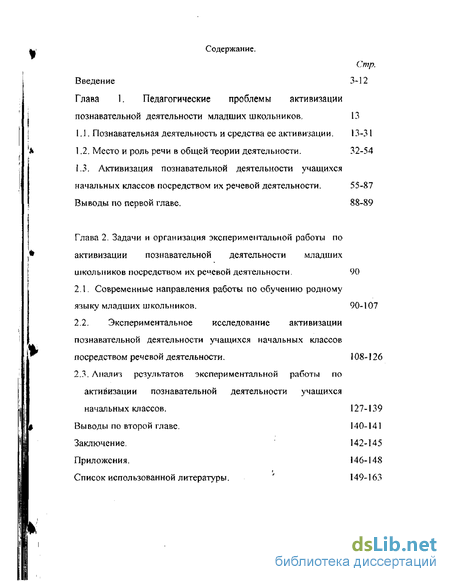 Содержание.

Стр.

Введение 3-12

Глава 1. Педагогические проблемы активизации познавательной деятельности младших школьников. 13

1.1. Познавательная деятельность и средства ее активизации. 13-31

1.2. Место и роль речи в общей теории деятельности. 32-54

1.3. Активизация познавательной деятельности учащихся начальных классов посредством их речевой деятельности. 55-87

Выводы по первой главе. 88-89

Глава 2. Задачи и организация экспериментальной работы по активизации познавательной деятельности младших школьников посредством их речевой деятельности. 90

2.1. Современные направления работы по обучению родному языку младших школьников. 90-107

2.2. Экспериментальное исследование активизации познавательной деятельности учащихся начальных классов посредством речевой деятельности. 108-126

2.3. Анализ результатов экспериментальной работы по активизации познавательной деятельности учащихся начальных классов. 127-139

Выводы по второй главе. 140-141

Заключение. 142-145

Приложения. 146-148

Список использованной литературы. 149-163

dsLib.net
библиотека диссертаций